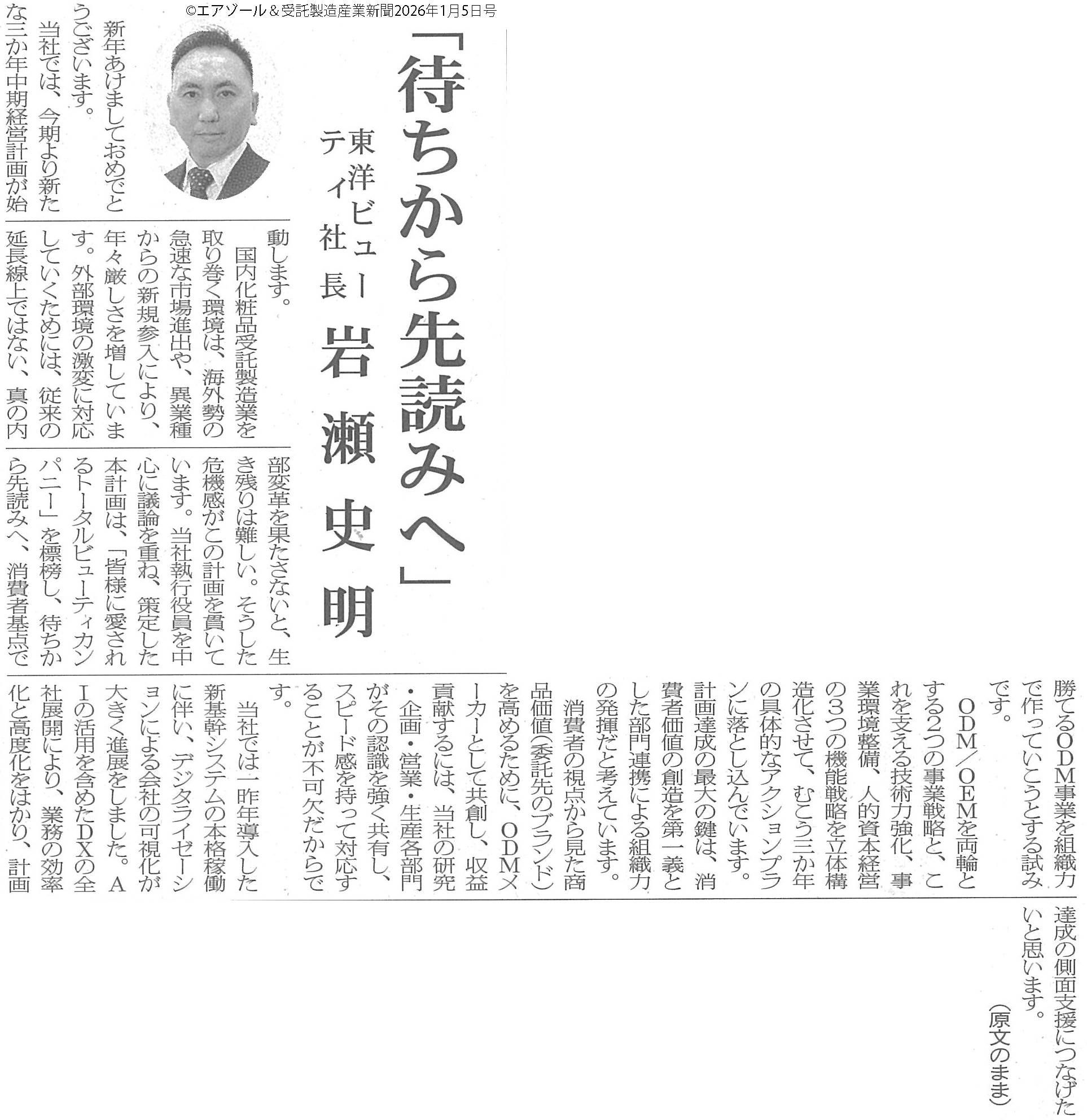 ©エアゾール＆受託製造産業新聞2026年1月5日号

「待ちから先読みへ」

東洋ビューティ社長　岩瀬史明

新年あけましておめでとうございます。

当社では、今期より新たな三か年中期経営計画が始動します。

国内化粧品受託製造業を取り巻く環境は、海外勢の急速な市場進出や、異業種からの新規参入により、年々厳しさを増しています。外部環境の激変に対応していくためには、従来の延長線上ではない、真の内部変革を果たさないと、生き残りは難しい。そうした危機感がこの計画を貫いています。当社執行役員を中心に議論を重ね、策定した本計画は、「皆様に愛されるトータルビューティカンパニー」を標榜し、待ちから先読みへ、消費者基点で勝てるODM事業を組織力で作っていこうとする試みです。

ODM／OEMを両輪とする2つの事業戦略と、これを支える技術力強化、事業環境整備、人的資本経営の3つの機能戦略を立体構造化させて、むこう三か年の具体的なアクションプランに落とし込んでいます。

計画達成の最大の鍵は、消費者価値の創造を第一義とした部門連携による組織力の発揮だと考えています。

消費者の視点から見た商品価値（委託先のブランド）を高めるために、ODMメーカーとして共創し、収益貢献するには、当社の研究・企画・営業・生産各部門がその認識を強く共有し、スピード感を持って対応することが不可欠だからです。

当社では一昨年導入した新基幹システムの本格稼働に伴い、デジタライゼーションによる会社の可視化が大きく進展をしました。AIの活用を含めたDXの全社展開により、業務の効率化と高度化をはかり、計画達成の側面支援につなげたいと思います。

（原文のまま）